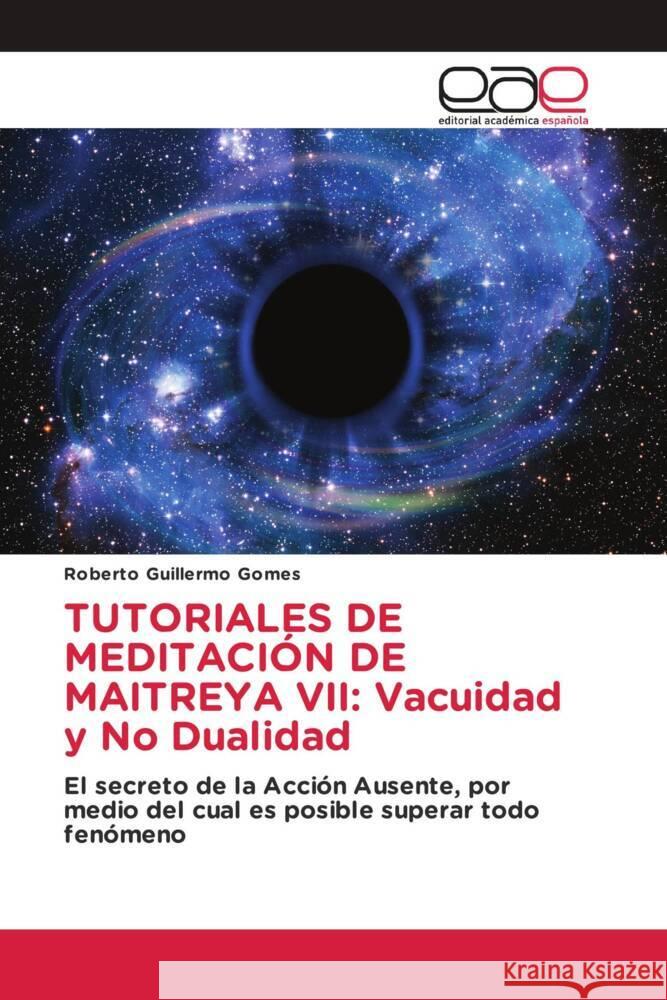 eae
editorial académica española

Roberto Guillermo Gomes

TUTORIALES DE MEDITACIÓN DE MAITREYA VII: Vacuidad y No Dualidad

El secreto de la Acción Ausente, por medio del cual es posible superar todo fenómeno